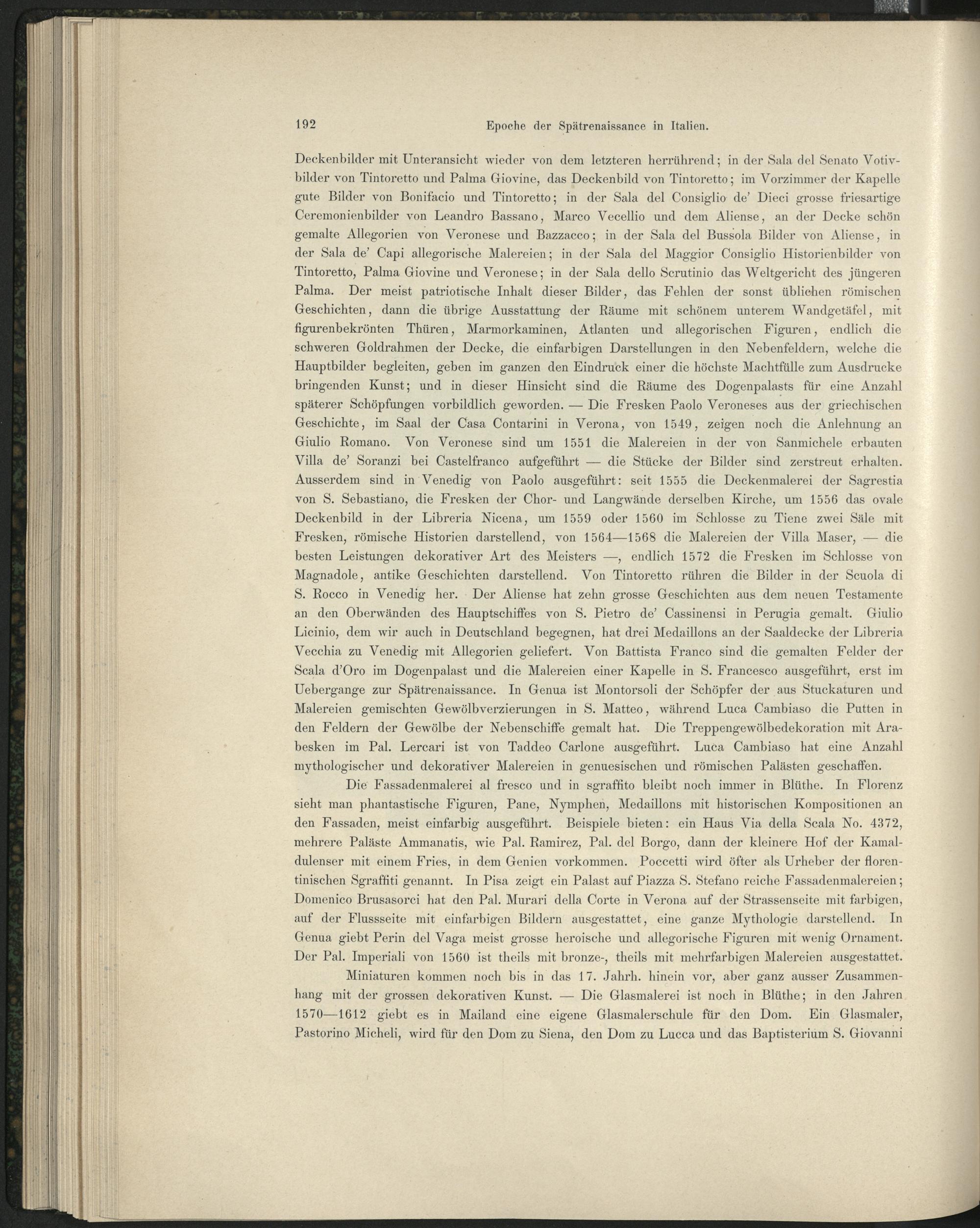 192 Epoche der Spätrenaissance in Italien.

Deckenbilder mit Unteransicht wieder von dem letzteren herrührend; in der Sala del Senato Votivbilder von Tintoretto und Palma Giovine, das Deckenbild von Tintoretto; im Vorzimmer der Kapelle gute Bilder von Bonifacio und Tintoretto; in der Sala del Consiglio de' Dieci grosse friesartige Ceremonienbilder von Leandro Bassano, Marco Vecellio und dem Aliense, an der Decke schön gemalte Allegorien von Veronese und Bazzacco; in der Sala del Bussola Bilder von Aliense, in der Sala de' Capi allegorische Malereien; in der Sala del Maggior Consiglio Historienbilder von Tintoretto, Palma Giovine und Veronese; in der Sala dello Scrutinio das Weltgericht des jüngeren Palma. Der meist patriotische Inhalt dieser Bilder, das Fehlen der sonst üblichen römischen Geschichten, dann die übrige Ausstattung der Räume mit schönem unterem Wandgetäfel, mit figurenbekrönten Thüren, Marmorkaminen, Atlanten und allegorischen Figuren, endlich die schweren Goldrahmen der Decke, die einfarbigen Darstellungen in den Nebenfeldern, welche die Hauptbilder begleiten, geben im ganzen den Eindruck einer die höchste Machtfülle zum Ausdrucke bringenden Kunst; und in dieser Hinsicht sind die Räume des Dogenpalasts für eine Anzahl späterer Schöpfungen vorbildlich geworden. — Die Fresken Paolo Veroneses aus der griechischen Geschichte, im Saal der Casa Contarini in Verona, von 1549, zeigen noch die Anlehnung an Giulio Romano. Von Veronese sind um 1551 die Malereien in der von Sanmichele erbauten Villa de' Soranzi bei Castelfranco aufgeführt — die Stücke der Bilder sind zerstreut erhalten. Ausserdem sind in Venedig von Paolo ausgeführt: seit 1555 die Deckenmalerei der Sagrestia von S. Sebastiano, die Fresken der Chor- und Langwände derselben Kirche, um 1556 das ovale Deckenbild in der Libreria Nicena, um 1559 oder 1560 im Schlosse zu Tiene zwei Säle mit Fresken, römische Historien darstellend, von 1564—1568 die Malereien der Villa Maser, — die besten Leistungen dekorativer Art des Meisters —, endlich 1572 die Fresken im Schlosse von Magnadole, antike Geschichten darstellend. Von Tintoretto rühren die Bilder in der Scuola di S. Rocco in Venedig her. Der Aliense hat zehn grosse Geschichten aus dem neuen Testamente an den Oberwänden des Hauptschiffes von S. Pietro de' Cassinensi in Perugia gemalt. Giulio Licinio, dem wir auch in Deutschland begegnen, hat drei Medaillons an der Saaldecke der Libreria Vecchia zu Venedig mit Allegorien geliefert. Von Battista Franco sind die gemalten Felder der Scala d'Oro im Dogenpalast und die Malereien einer Kapelle in S. Francesco ausgeführt, erst im Uebergange zur Spätrenaissance. In Genua ist Montorsoli der Schöpfer der aus Stuckaturen und Malereien gemischten Gewölbverzierungen in S. Matteo, während Luca Cambiaso die Putten in den Feldern der Gewölbe der Nebenschiffe gemalt hat. Die Treppengewölbedekoration mit Arabesken im Pal. Lercari ist von Taddeo Carlone ausgeführt. Luca Cambiaso hat eine Anzahl mythologischer und dekorativer Malereien in genuesischen und römischen Palästen geschaffen.

Die Fassadenmalerei al fresco und in sgraffito bleibt noch immer in Blüthe. In Florenz sieht man phantastische Figuren, Pane, Nymphen, Medaillons mit historischen Kompositionen an den Fassaden, meist einfarbig ausgeführt. Beispiele bieten: ein Haus Via della Scala No. 4372, mehrere Paläste Ammanatis, wie Pal. Ramirez, Pal. del Borgo, dann der kleinere Hof der Kamaldulenser mit einem Fries, in dem Genien vorkommen. Poccetti wird öfter als Urheber der florentinischen Sgraffiti genannt. In Pisa zeigt ein Palast auf Piazza S. Stefano reiche Fassadenmalereien; Domenico Brusasorci hat den Pal. Murari della Corte in Verona auf der Strassenseite mit farbigen, auf der Flussseite mit einfarbigen Bildern ausgestattet, eine ganze Mythologie darstellend. In Genua giebt Perin del Vaga meist grosse heroische und allegorische Figuren mit wenig Ornament. Der Pal. Imperiali von 1560 ist theils mit bronze-, theils mit mehrfarbigen Malereien ausgestattet.

Miniaturen kommen noch bis in das 17. Jahrh. hinein vor, aber ganz ausser Zusammenhang mit der grossen dekorativen Kunst. — Die Glasmalerei ist noch in Blüthe; in den Jahren 1570—1612 giebt es in Mailand eine eigene Glasmalerschule für den Dom. Ein Glasmaler, Pastorino Micheli, wird für den Dom zu Siena, den Dom zu Lucca und das Baptisterium S. Giovanni